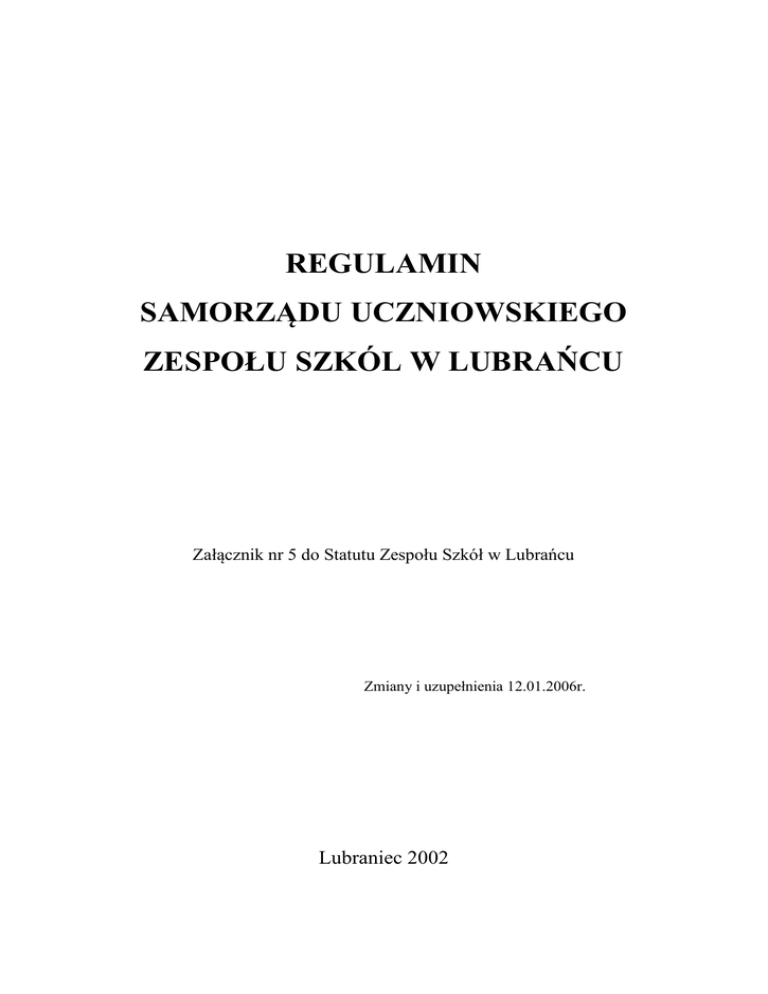 REGULAMIN
SAMORZĄDU UCZNIOWSKIEGO
ZESPOŁU SZKÓL W LUBRAŃCU

Załącznik nr 5 do Statutu Zespołu Szkół w Lubrańcu

Zmiany i uzupełnienia 12.01.2006r.

Lubraniec 2002